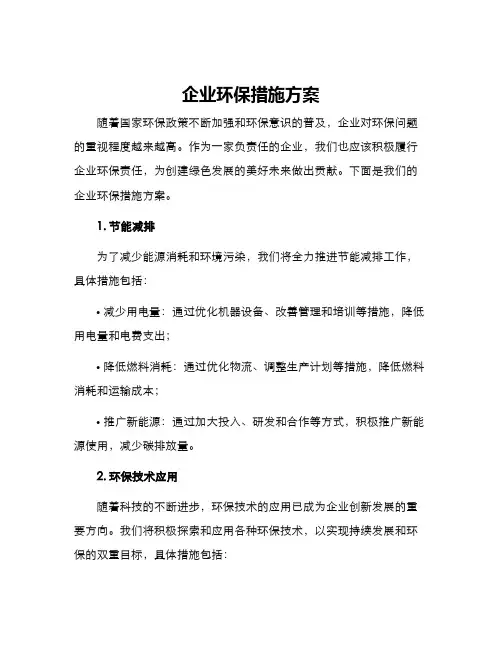 企业环保措施方案

随着国家环保政策不断加强和环保意识的普及，企业对环保问题的重视程度越来越高。作为一家负责任的企业，我们也应该积极履行企业环保责任，为创建绿色发展的美好未来做出贡献。下面是我们的企业环保措施方案。

1. 节能减排

为了减少能源消耗和环境污染，我们将全力推进节能减排工作，具体措施包括：

• 减少用电量：通过优化机器设备、改善管理和培训等措施，降低用电量和电费支出；

• 降低燃料消耗：通过优化物流、调整生产计划等措施，降低燃料消耗和运输成本；

• 推广新能源：通过加大投入、研发和合作等方式，积极推广新能源使用，减少碳排放量。

2. 环保技术应用

随着科技的不断进步，环保技术的应用已成为企业创新发展的重要方向。我们将积极探索和应用各种环保技术，以实现持续发展和环保的双重目标，具体措施包括：